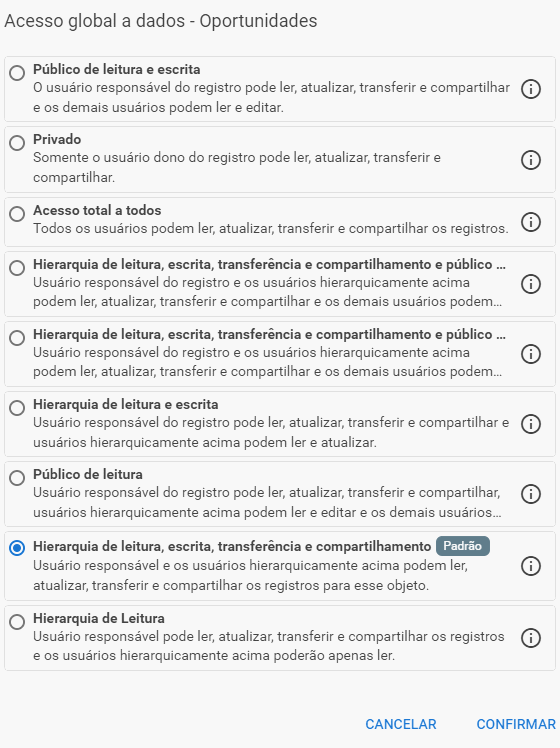 Acesso global a dados - Oportunidades

Público de leitura e escrita
O usuário responsável do registro pode ler, atualizar, transferir e compartilhar e os demais usuários podem ler e editar.

Privado
Somente o usuário dono do registro pode ler, atualizar, transferir e compartilhar.

Acesso total a todos
Todos os usuários podem ler, atualizar, transferir e compartilhar os registros.

Hierarquia de leitura, escrita, transferência e compartilhamento e público ...
Usuário responsável do registro e os usuários hierarquicamente acima podem ler, atualizar, transferir e compartilhar e os demais usuários podem...

Hierarquia de leitura, escrita, transferência e compartilhamento e público ...
Usuário responsável do registro e os usuários hierarquicamente acima podem ler, atualizar, transferir e compartilhar e os demais usuários podem...

Hierarquia de leitura e escrita
Usuário responsável do registro pode ler, atualizar, transferir e compartilhar e usuários hierarquicamente acima podem ler e atualizar.

Público de leitura
Usuário responsável do registro pode ler, atualizar, transferir e compartilhar, usuários hierarquicamente acima podem ler e editar e os demais usuários...

Hierarquia de leitura, escrita, transferência e compartilhamento Padrão
Usuário responsável e os usuários hierarquicamente acima podem ler, atualizar, transferir e compartilhar os registros para esse objeto.

Hierarquia de Leitura
Usuário responsável pode ler, atualizar, transferir e compartilhar os registros e os usuários hierarquicamente acima poderão apenas ler.

CANCELAR CONFIRMAR